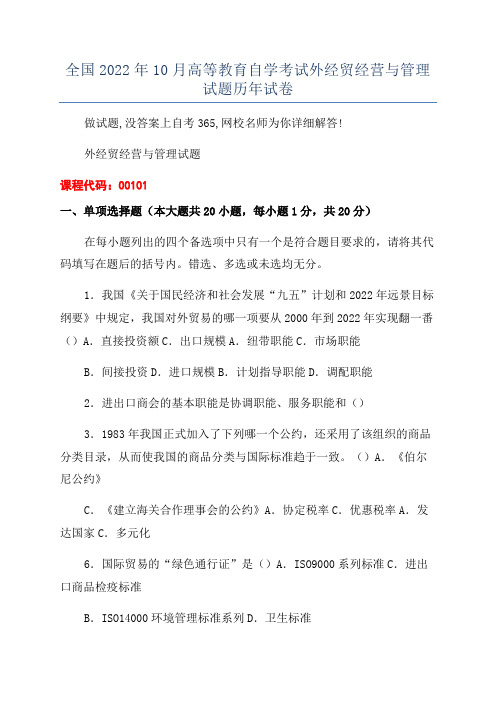 全国 2022 年 10 月高等教育自学考试外经贸经营与管理试题历年试卷

做试题,没答案上自考 365,网校名师为你详细解答!

外经贸经营与管理试题

课程代码:00101

一、单项选择题(本大题共 20 小题,每小题 1 分,共 20 分)

在每小题列出的四个备选项中只有一个是符合题目要求的,请将其代码填写在题后的括号内。错选、多选或未选均无分。

1.我国《关于国民经济和社会发展“九五”计划和 2022 年远景目标纲要》中规定,我国对外贸易的哪一项要从 2000 年到 2022 年实现翻一番()A.直接投资额 C.出口规模 A.纽带职能 C.市场职能

B.间接投资 D.进口规模 B.计划指导职能 D.调配职能

2.进出口商会的基本职能是协调职能、服务职能和()

3.1983 年我国正式加入了下列哪一个公约,还采用了该组织的商品分类目录,从而使我国的商品分类与国际标准趋于一致。()A.《伯尔尼公约》

C.《建立海关合作理事会的公约》A.协定税率 C.优惠税率 A.发达国家 C.多元化

6.国际贸易的“绿色通行证”是()A.ISO9000 系列标准 C.进出口商品检疫标准

B.ISO14000 环境管理标准系列 D.卫生标准